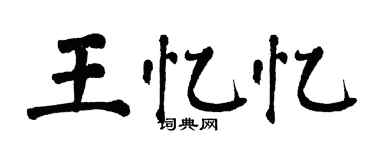 王忆忆
词典网